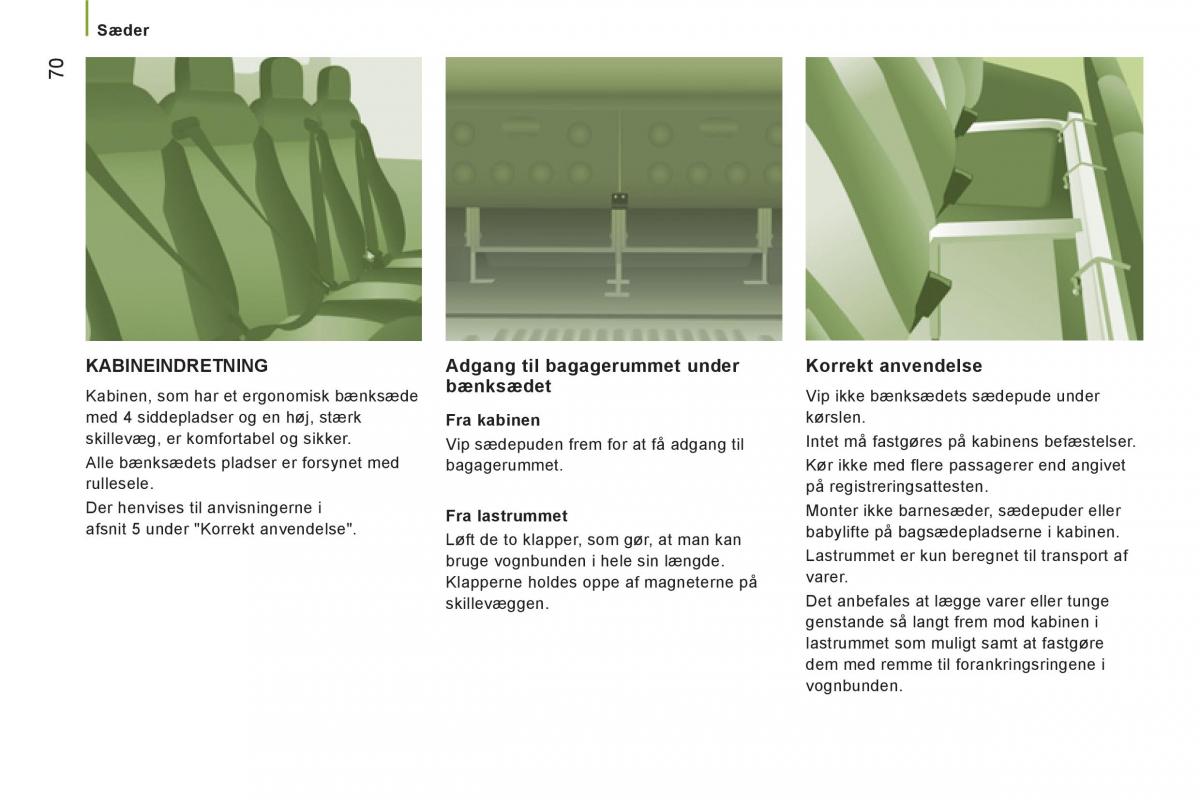 Sæder

70

KABINEINDRETNING

Kabinen, som har et ergonomisk bænksæde med 4 siddepladser og en høj, stærk skillevæg, er komfortabel og sikker.

Alle bænksædets pladser er forsynet med rullesele.

Der henvises til anvisningerne i afsnit 5 under "Korrekt anvendelse".

Adgang til bagagerummet under bænksædet

Fra kabinen

Vip sædepuden frem for at få adgang til bagagerummet.

Fra lastrummet

Løft de to klapper, som gør, at man kan bruge vognbunden i hele sin længde. Klapperne holdes oppe af magneterne på skillevæggen.

Korrekt anvendelse

Vip ikke bænksædets sædepude under kørslen.

Intet må fastgøres på kabinens befæstelser.

Kør ikke med flere passagerer end angivet på registreringsattesten.

Monter ikke barnesæder, sædepuder eller babylifte på bagsædepladserne i kabinen.

Lastrummet er kun beregnet til transport af varer.

Det anbefales at lægge varer eller tunge genstande så langt frem mod kabinen i lastrummet som muligt samt at fastgøre dem med remme til forankringsringene i vognbunden.